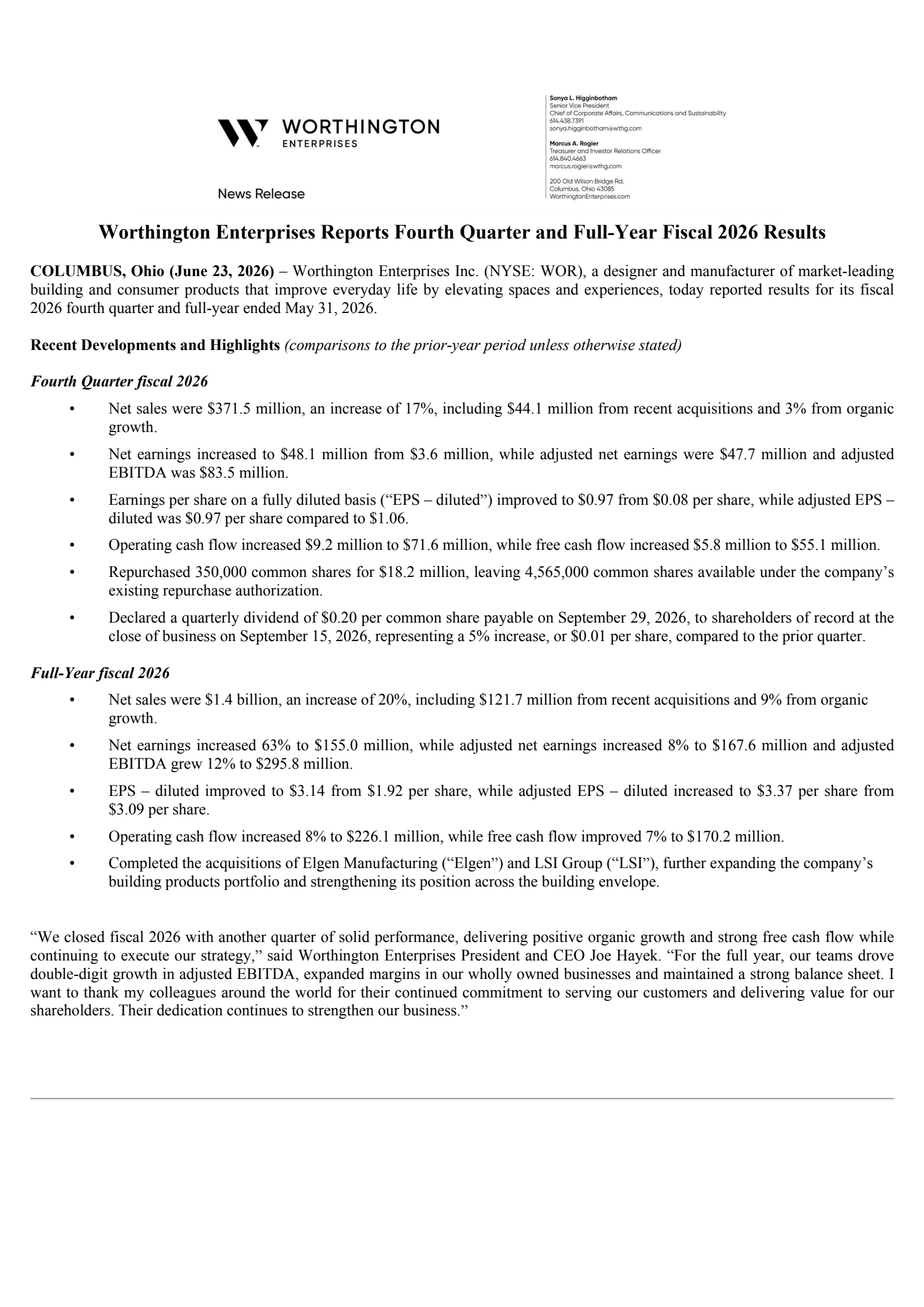 WORTHINGTON
ENTERPRISES

News Release

Sonya L. Higginbotham
Senior Vice President
Chief of Corporate Affairs, Communications and Sustainability
614.438.7391
sonya.higginbotham@wthg.com

Marcus A. Rogier
Treasurer and Investor Relations Officer
614.840.4663
marcus.rogier@wthg.com

200 Old Wilson Bridge Rd.
Columbus, Ohio 43085
WorthingtonEnterprises.com

Worthington Enterprises Reports Fourth Quarter and Full-Year Fiscal 2026 Results

COLUMBUS, Ohio (June 23, 2026) – Worthington Enterprises Inc. (NYSE: WOR), a designer and manufacturer of market-leading building and consumer products that improve everyday life by elevating spaces and experiences, today reported results for its fiscal 2026 fourth quarter and full-year ended May 31, 2026.

Recent Developments and Highlights (comparisons to the prior-year period unless otherwise stated)

Fourth Quarter fiscal 2026

• Net sales were $371.5 million, an increase of 17%, including $44.1 million from recent acquisitions and 3% from organic growth.

• Net earnings increased to $48.1 million from $3.6 million, while adjusted net earnings were $47.7 million and adjusted EBITDA was $83.5 million.

• Earnings per share on a fully diluted basis ("EPS – diluted") improved to $0.97 from $0.08 per share, while adjusted EPS – diluted was $0.97 per share compared to $1.06.

• Operating cash flow increased $9.2 million to $71.6 million, while free cash flow increased $5.8 million to $55.1 million.

• Repurchased 350,000 common shares for $18.2 million, leaving 4,565,000 common shares available under the company's existing repurchase authorization.

• Declared a quarterly dividend of $0.20 per common share payable on September 29, 2026, to shareholders of record at the close of business on September 15, 2026, representing a 5% increase, or $0.01 per share, compared to the prior quarter.

Full-Year fiscal 2026

• Net sales were $1.4 billion, an increase of 20%, including $121.7 million from recent acquisitions and 9% from organic growth.

• Net earnings increased 63% to $155.0 million, while adjusted net earnings increased 8% to $167.6 million and adjusted EBITDA grew 12% to $295.8 million.

• EPS – diluted improved to $3.14 from $1.92 per share, while adjusted EPS – diluted increased to $3.37 per share from $3.09 per share.

• Operating cash flow increased 8% to $226.1 million, while free cash flow improved 7% to $170.2 million.

• Completed the acquisitions of Elgen Manufacturing ("Elgen") and LSI Group ("LSI"), further expanding the company's building products portfolio and strengthening its position across the building envelope.

"We closed fiscal 2026 with another quarter of solid performance, delivering positive organic growth and strong free cash flow while continuing to execute our strategy," said Worthington Enterprises President and CEO Joe Hayek. "For the full year, our teams drove double-digit growth in adjusted EBITDA, expanded margins in our wholly owned businesses and maintained a strong balance sheet. I want to thank my colleagues around the world for their continued commitment to serving our customers and delivering value for our shareholders. Their dedication continues to strengthen our business."